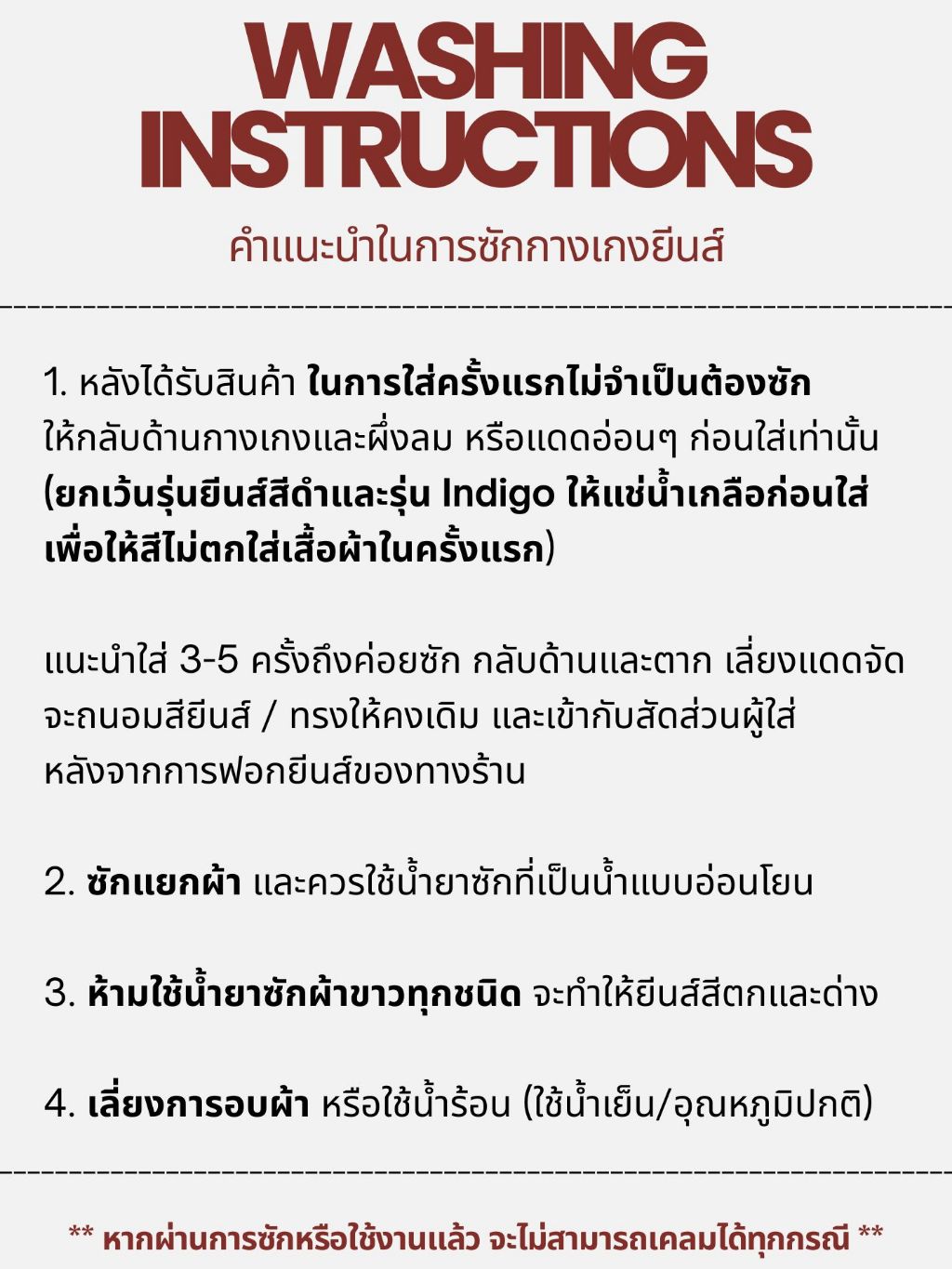 WASHING INSTRUCTIONS

คำแนะนำในการซักกางเกงยีนส์

1. หลังได้รับสินค้า ในการใส่ครั้งแรกไม่จำเป็นต้องซัก ให้กลับด้านกางเกงและผึ่งลม หรือแดดอ่อนๆ ก่อนใส่เท่านั้น (ยกเว้นรุ่นยีนส์สีดำและรุ่น Indigo ให้แช่น้ำเกลือก่อนใส่ เพื่อให้สีไม่ตกใส่เสื้อผ้าในครั้งแรก)

แนะนำใส่ 3-5 ครั้งถึงค่อยซัก กลับด้านและตาก เลี่ยงแดดจัด จะถนอมสียีนส์ / ทรงให้คงเดิม และเข้ากับสัดส่วนผู้ใส่ หลังจากการฟอกยีนส์ของทางร้าน

2. ซักแยกผ้า และควรใช้น้ำยาซักที่เป็นน้ำแบบอ่อนโยน

3. ห้ามใช้น้ำยาซักผ้าขาวทุกชนิด จะทำให้ยีนส์สีตกและด่าง

4. เลี่ยงการอบผ้า หรือใช้น้ำร้อน (ใช้น้ำเย็น/อุณหภูมิปกติ)

** หากผ่านการซักหรือใช้งานแล้ว จะไม่สามารถเคลมได้ทุกกรณี **